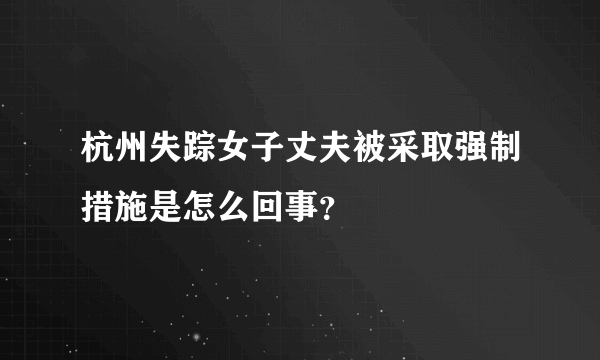 杭州失踪女子丈夫被采取强制措施是怎么回事?